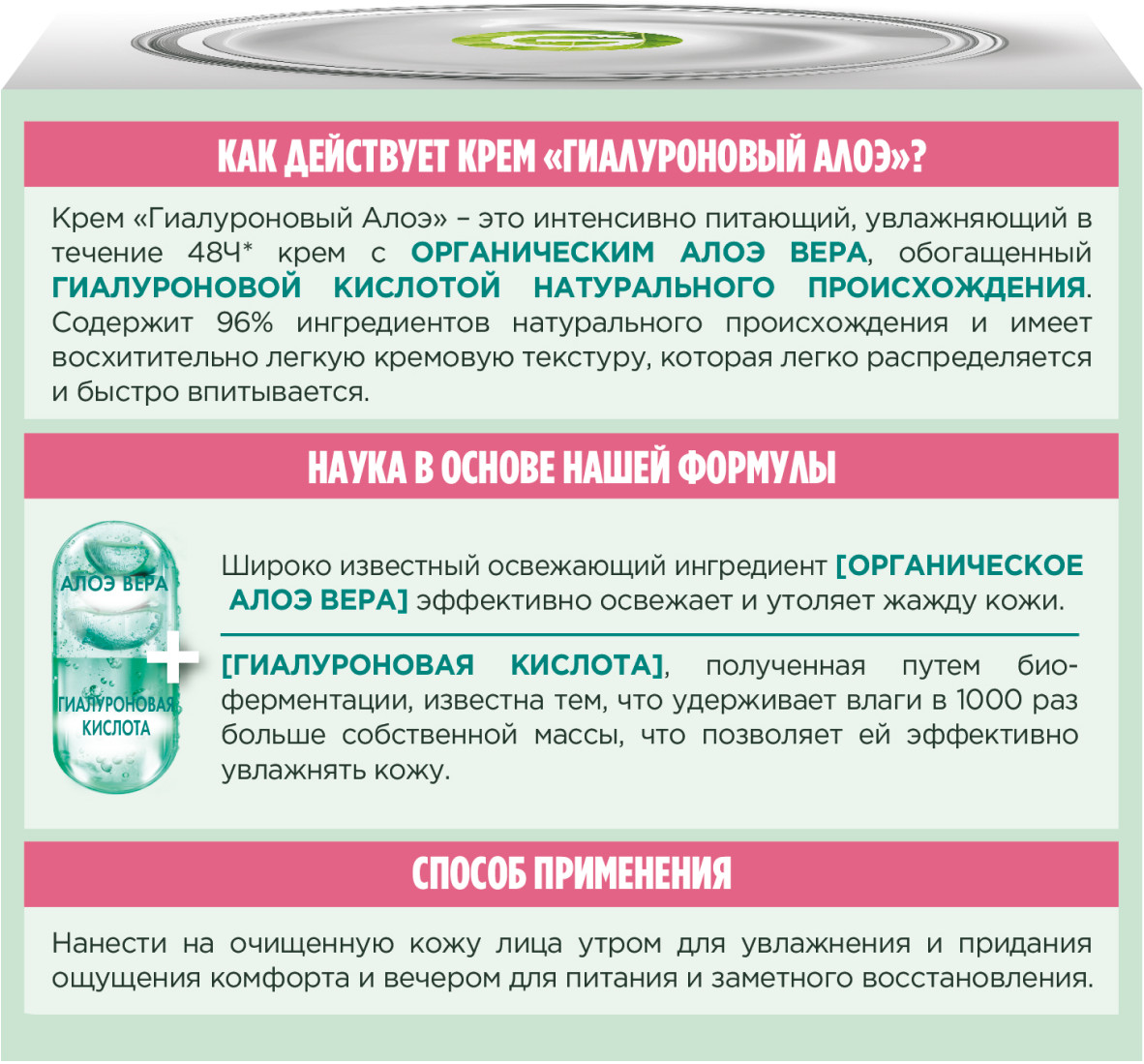 КАК ДЕЙСТВУЕТ КРЕМ «ГИАЛУРОНОВЫЙ АЛОЭ»?

Крем «Гиалуроновый Алоэ» – это интенсивно питающий, увлажняющий в течение 48Ч* крем с ОРГАНИЧЕСКИМ АЛОЭ ВЕРА, обогащенный ГИАЛУРОНОВОЙ КИСЛОТОЙ НАТУРАЛЬНОГО ПРОИСХОЖДЕНИЯ. Содержит 96% ингредиентов натурального происхождения и имеет восхитительно легкую кремовую текстуру, которая легко распределяется и быстро впитывается.

НАУКА В ОСНОВЕ НАШЕЙ ФОРМУЛЫ

АЛОЭ ВЕРА

+

ГИАЛУРОНОВАЯ КИСЛОТА

Широко известный освежающий ингредиент [ОРГАНИЧЕСКОЕ АЛОЭ ВЕРА] эффективно освежает и утоляет жажду кожи.

[ГИАЛУРОНОВАЯ КИСЛОТА], полученная путем биоферментации, известна тем, что удерживает влаги в 1000 раз больше собственной массы, что позволяет ей эффективно увлажнять кожу.

СПОСОБ ПРИМЕНЕНИЯ

Нанести на очищенную кожу лица утром для увлажнения и придания ощущения комфорта и вечером для питания и заметного восстановления.